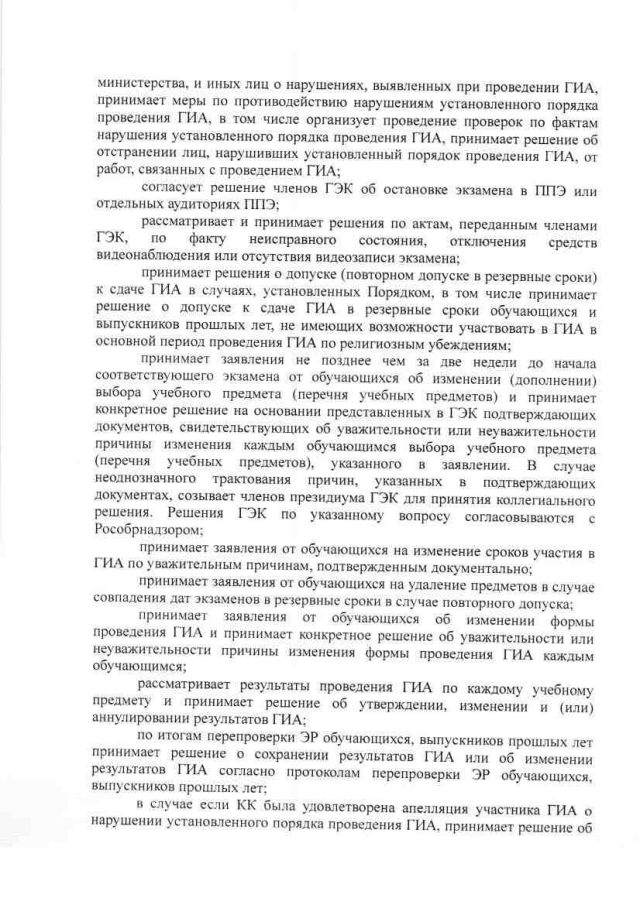 министерства, и иных лиц о нарушениях, выявленных при проведении ГИА, принимает меры по противодействию нарушениям установленного порядка проведения ГИА, в том числе организует проведение проверок по фактам нарушения установленного порядка проведения ГИА, принимает решение об отстранении лиц, нарушивших установленный порядок проведения ГИА, от работ, связанных с проведением ГИА;

согласует решение членов ГЭК об остановке экзамена в ППЭ или отдельных аудиториях ППЭ;

рассматривает и принимает решения по актам, переданным членами ГЭК, по факту неисправного состояния, отключения средств видеонаблюдения или отсутствия видеозаписи экзамена;

принимает решения о допуске (повторном допуске в резервные сроки) к сдаче ГИА в случаях, установленных Порядком, в том числе принимает решение о допуске к сдаче ГИА в резервные сроки обучающихся и выпускников прошлых лет, не имеющих возможности участвовать в ГИА в основной период проведения ГИА по религиозным убеждениям;

принимает заявления не позднее чем за две недели до начала соответствующего экзамена от обучающихся об изменении (дополнении) выбора учебного предмета (перечня учебных предметов) и принимает конкретное решение на основании представленных в ГЭК подтверждающих документов, свидетельствующих об уважительности или неуважительности причины изменения каждым обучающимся выбора учебного предмета (перечня учебных предметов), указанного в заявлении. В случае неоднозначного трактования причин, указанных в подтверждающих документах, созывает членов президиума ГЭК для принятия коллегиального решения. Решения ГЭК по указанному вопросу согласовываются с Рособрнадзором;

принимает заявления от обучающихся на изменение сроков участия в ГИА по уважительным причинам, подтвержденным документально;

принимает заявления от обучающихся на удаление предметов в случае совпадения дат экзаменов в резервные сроки в случае повторного допуска;

принимает заявления от обучающихся об изменении формы проведения ГИА и принимает конкретное решение об уважительности или неуважительности причины изменения формы проведения ГИА каждым обучающимся;

рассматривает результаты проведения ГИА по каждому учебному предмету и принимает решение об утверждении, изменении и (или) аннулировании результатов ГИА;

по итогам перепроверки ЭР обучающихся, выпускников прошлых лет принимает решение о сохранении результатов ГИА или об изменении результатов ГИА согласно протоколам перепроверки ЭР обучающихся, выпускников прошлых лет;

в случае если КК была удовлетворена апелляция участника ГИА о нарушении установленного порядка проведения ГИА, принимает решение об